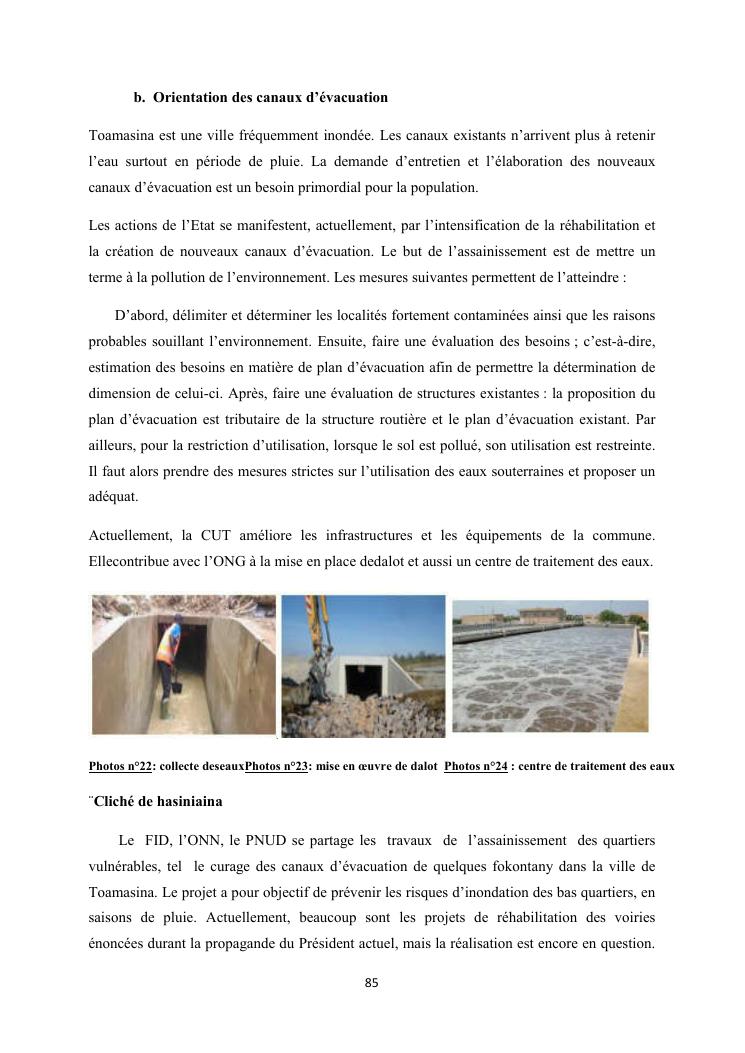 b. Orientation des canaux d'évacuation

Toamasina est une ville fréquemment inondée. Les canaux existants n'arrivent plus à retenir l'eau surtout en période de pluie. La demande d'entretien et l'élaboration des nouveaux canaux d'évacuation est un besoin primordial pour la population.

Les actions de l'Etat se manifestent, actuellement, par l'intensification de la réhabilitation et la création de nouveaux canaux d'évacuation. Le but de l'assainissement est de mettre un terme à la pollution de l'environnement. Les mesures suivantes permettent de l'atteindre :

D'abord, délimiter et déterminer les localités fortement contaminées ainsi que les raisons probables souillant l'environnement. Ensuite, faire une évaluation des besoins ; c'est-à-dire, estimation des besoins en matière de plan d'évacuation afin de permettre la détermination de dimension de celui-ci. Après, faire une évaluation de structures existantes : la proposition du plan d'évacuation est tributaire de la structure routière et le plan d'évacuation existant. Par ailleurs, pour la restriction d'utilisation, lorsque le sol est pollué, son utilisation est restreinte. Il faut alors prendre des mesures strictes sur l'utilisation des eaux souterraines et proposer un adéquat.

Actuellement, la CUT améliore les infrastructures et les équipements de la commune. Ellecontribue avec l'ONG à la mise en place dedalot et aussi un centre de traitement des eaux.

Photos n°22: collecte deseauxPhotos n°23: mise en œuvre de dalot Photos n°24 : centre de traitement des eaux

¨Cliché de hasiniaina

Le FID, l'ONN, le PNUD se partage les travaux de l'assainissement des quartiers vulnérables, tel le curage des canaux d'évacuation de quelques fokontany dans la ville de Toamasina. Le projet a pour objectif de prévenir les risques d'inondation des bas quartiers, en saisons de pluie. Actuellement, beaucoup sont les projets de réhabilitation des voiries énoncées durant la propagande du Président actuel, mais la réalisation est encore en question.

85